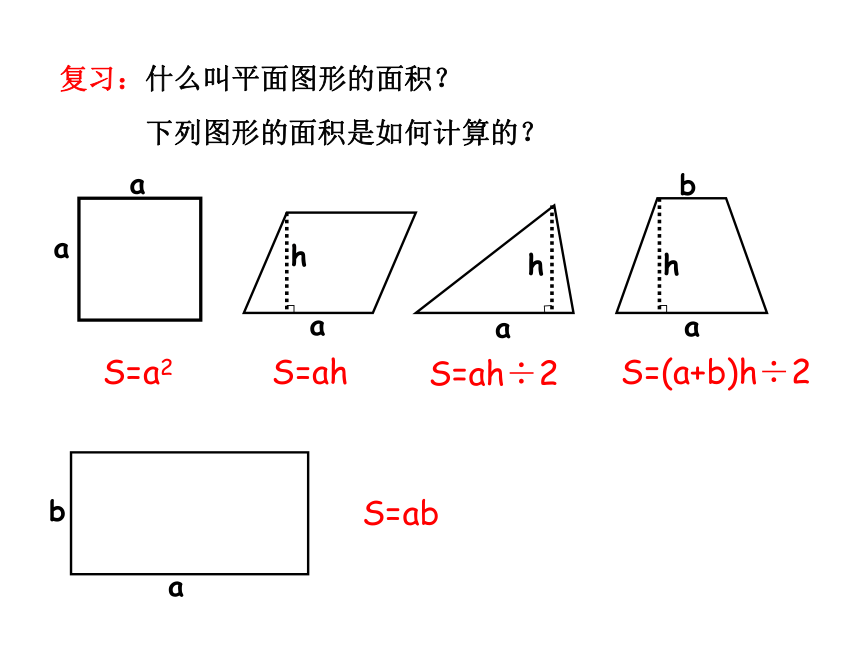 复习：什么叫平面图形的面积？

下列图形的面积是如何计算的？

a

a

h

a

h

a

b

h

a

$S=a^2$

$S=ah$

$S=ah\div 2$

$S=(a+b)h\div 2$

b

a

$S=ab$